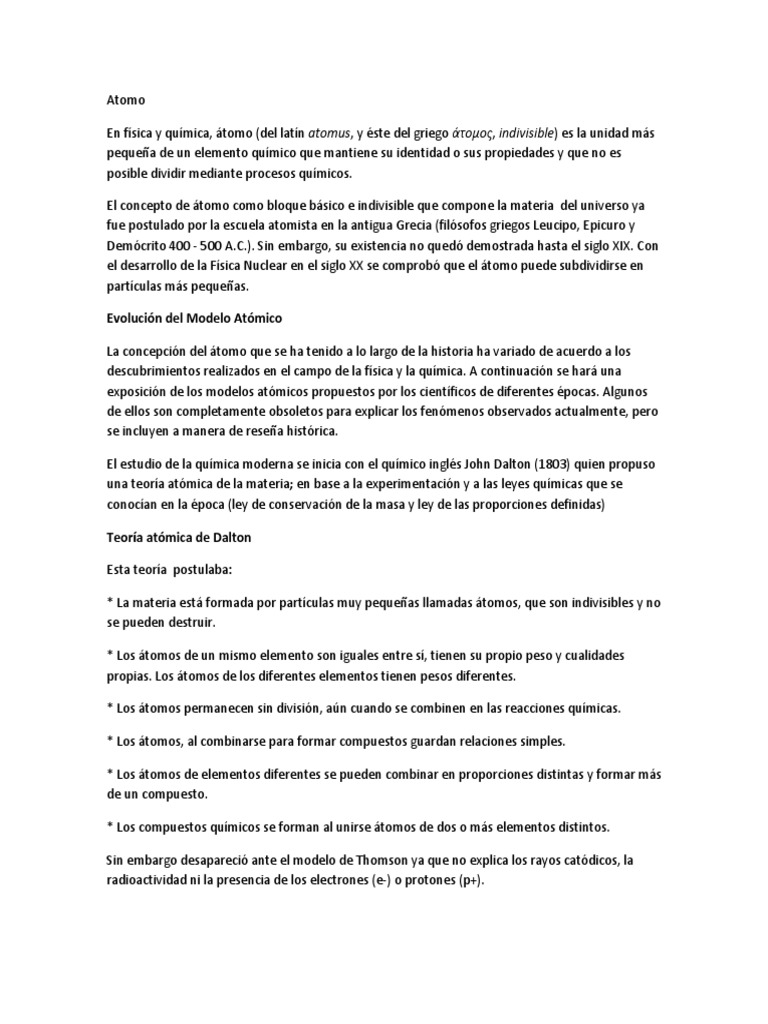 Atomo

En física y química, átomo (del latín atomus, y éste del griego άτομος, indivisible) es la unidad más pequeña de un elemento químico que mantiene su identidad o sus propiedades y que no es posible dividir mediante procesos químicos.

El concepto de átomo como bloque básico e indivisible que compone la materia del universo ya fue postulado por la escuela atomista en la antigua Grecia (filósofos griegos Leucipo, Epicuro y Demócrito 400 - 500 A.C.). Sin embargo, su existencia no quedó demostrada hasta el siglo XIX. Con el desarrollo de la Física Nuclear en el siglo XX se comprobó que el átomo puede subdividirse en partículas más pequeñas.

Evolución del Modelo Atómico

La concepción del átomo que se ha tenido a lo largo de la historia ha variado de acuerdo a los descubrimientos realizados en el campo de la física y la química. A continuación se hará una exposición de los modelos atómicos propuestos por los científicos de diferentes épocas. Algunos de ellos son completamente obsoletos para explicar los fenómenos observados actualmente, pero se incluyen a manera de reseña histórica.

El estudio de la química moderna se inicia con el químico inglés John Dalton (1803) quien propuso una teoría atómica de la materia; en base a la experimentación y a las leyes químicas que se conocían en la época (ley de conservación de la masa y ley de las proporciones definidas)

Teoría atómica de Dalton

Esta teoría postulaba:

* La materia está formada por partículas muy pequeñas llamadas átomos, que son indivisibles y no se pueden destruir.

* Los átomos de un mismo elemento son iguales entre sí, tienen su propio peso y cualidades propias. Los átomos de los diferentes elementos tienen pesos diferentes.

* Los átomos permanecen sin división, aún cuando se combinen en las reacciones químicas.

* Los átomos, al combinarse para formar compuestos guardan relaciones simples.

* Los átomos de elementos diferentes se pueden combinar en proporciones distintas y formar más de un compuesto.

* Los compuestos químicos se forman al unirse átomos de dos o más elementos distintos.

Sin embargo desapareció ante el modelo de Thomson ya que no explica los rayos catódicos, la radioactividad ni la presencia de los electrones (e-) o protones (p+).